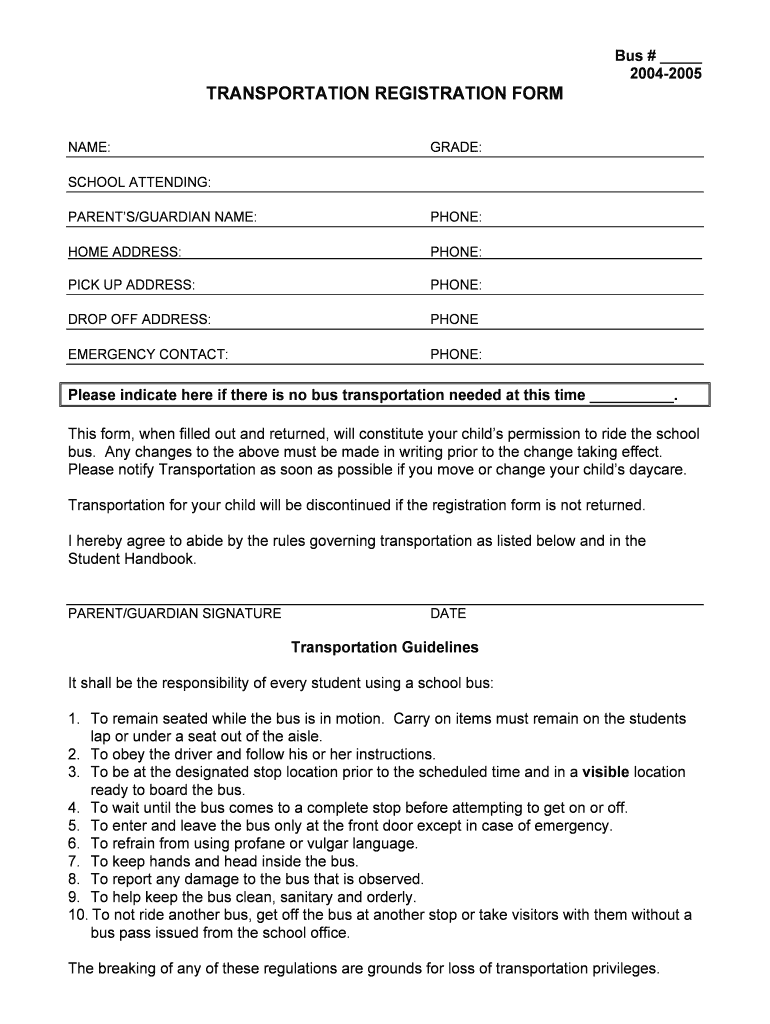 Bus # _____
2004-2005

TRANSPORTATION REGISTRATION FORM

NAME: GRADE:

SCHOOL ATTENDING:

PARENT'S/GUARDIAN NAME: PHONE:

HOME ADDRESS: PHONE:

PICK UP ADDRESS: PHONE:

DROP OFF ADDRESS: PHONE

EMERGENCY CONTACT: PHONE:

Please indicate here if there is no bus transportation needed at this time __________.

This form, when filled out and returned, will constitute your child's permission to ride the school bus. Any changes to the above must be made in writing prior to the change taking effect. Please notify Transportation as soon as possible if you move or change your child's daycare.

Transportation for your child will be discontinued if the registration form is not returned.

I hereby agree to abide by the rules governing transportation as listed below and in the Student Handbook.

PARENT/GUARDIAN SIGNATURE DATE

Transportation Guidelines

It shall be the responsibility of every student using a school bus:

1. To remain seated while the bus is in motion. Carry on items must remain on the students lap or under a seat out of the aisle.
2. To obey the driver and follow his or her instructions.
3. To be at the designated stop location prior to the scheduled time and in a visible location ready to board the bus.
4. To wait until the bus comes to a complete stop before attempting to get on or off.
5. To enter and leave the bus only at the front door except in case of emergency.
6. To refrain from using profane or vulgar language.
7. To keep hands and head inside the bus.
8. To report any damage to the bus that is observed.
9. To help keep the bus clean, sanitary and orderly.
10. To not ride another bus, get off the bus at another stop or take visitors with them without a bus pass issued from the school office.

The breaking of any of these regulations are grounds for loss of transportation privileges.